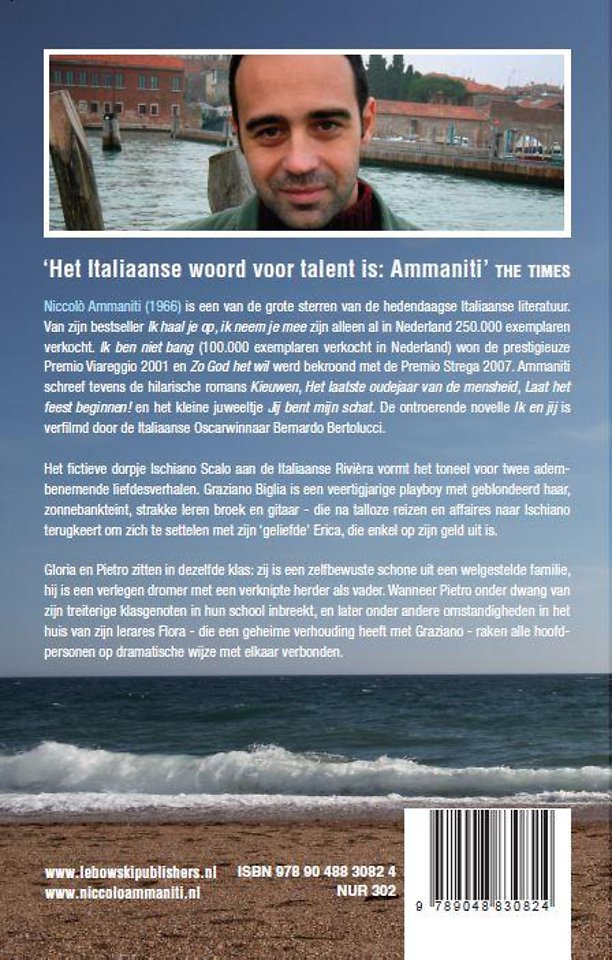 'Het Italiaanse woord voor talent is: Ammaniti' THE TIMES

Niccolò Ammaniti (1966) is een van de grote sterren van de hedendaagse Italiaanse literatuur. Van zijn bestseller Ik haal je op, ik neem je mee zijn alleen al in Nederland 250.000 exemplaren verkocht. Ik ben niet bang (100.000 exemplaren verkocht in Nederland) won de prestigieuze Premio Viareggio 2001 en Zo God het wil werd bekroond met de Premio Strega 2007. Ammaniti schreef tevens de hilarische romans Kieuwen, Het laatste oudejaar van de mensheid, Laat het feest beginnen! en het kleine juweeltje Jij bent mijn schat. De ontroerende novelle Ik en jij is verfilmd door de Italiaanse Oscarwinnaar Bernardo Bertolucci.

Het fictieve dorpje Ischiano Scalo aan de Italiaanse Rivièra vormt het toneel voor twee adembenemende liefdesverhalen. Graziano Biglia is een veertigjarige playboy met geblondeerd haar, zonnebankteint, strakke leren broek en gitaar - die na talloze reizen en affaires naar Ischiano terugkeert om zich te settelen met zijn 'geliefde' Erica, die enkel op zijn geld uit is.

Gloria en Pietro zitten in dezelfde klas: zij is een zelfbewuste schone uit een welgestelde familie, hij is een verlegen dromer met een verknipte herder als vader. Wanneer Pietro onder dwang van zijn treiterige klasgenoten in hun school inbreekt, en later onder andere omstandigheden in het huis van zijn lerares Flora - die een geheime verhouding heeft met Graziano - raken alle hoofdpersonen op dramatische wijze met elkaar verbonden.

www.lebowskipublishers.nl
www.niccoloammaniti.nl

ISBN 978 90 488 3082 4
NUR 302

9 789048 830824